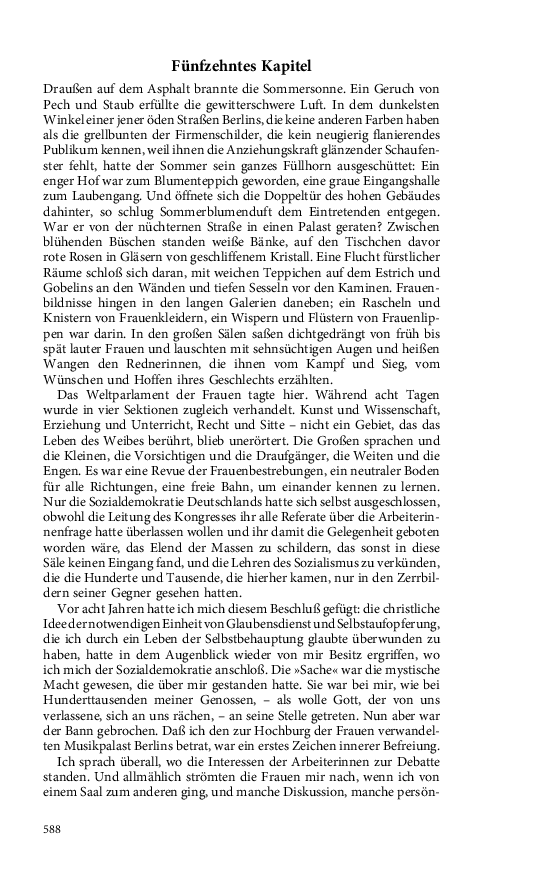 Fünfzehntes Kapitel

Draußen auf dem Asphalt brannte die Sommersonne. Ein Geruch von Pech und Staub erfüllte die gewitterschwere Luft. In dem dunkelsten Winkel einer jener öden Straßen Berlins, die keine anderen Farben haben als die grellbunten der Firmenschilder, die kein neugierig flanierendes Publikum kennen, weil ihnen die Anziehungskraft glänzender Schaufenster fehlt, hatte der Sommer sein ganzes Füllhorn ausgeschüttet: Ein enger Hof war zum Blumenteppich geworden, eine graue Eingangshalle zum Laubengang. Und öffnete sich die Doppeltür des hohen Gebäudes dahinter, so schlug Sommerblumenduft dem Eintretenden entgegen. War er von der nüchternen Straße in einen Palast geraten? Zwischen blühenden Büschen standen weiße Bänke, auf den Tischchen davor rote Rosen in Gläsern von geschliffenem Kristall. Eine Flucht fürstlicher Räume schloß sich daran, mit weichen Teppichen auf dem Estrich und Gobelins an den Wänden und tiefen Sesseln vor den Kaminen. Frauenbildnisse hingen in den langen Galerien daneben; ein Rascheln und Knistern von Frauenkleidern, ein Wispern und Flüstern von Frauenlippen war darin. In den großen Sälen saßen dichtgedrängt von früh bis spät lauter Frauen und lauschten mit sehnsüchtigen Augen und heißen Wangen den Rednerinnen, die ihnen vom Kampf und Sieg, vom Wünschen und Hoffen ihres Geschlechts erzählten.

Das Weltparlament der Frauen tagte hier. Während acht Tagen wurde in vier Sektionen zugleich verhandelt. Kunst und Wissenschaft, Erziehung und Unterricht, Recht und Sitte – nicht ein Gebiet, das das Leben des Weibes berührt, blieb unerörtert. Die Großen sprachen und die Kleinen, die Vorsichtigen und die Draufgänger, die Weiten und die Engen. Es war eine Revue der Frauenbestrebungen, ein neutraler Boden für alle Richtungen, eine freie Bahn, um einander kennen zu lernen. Nur die Sozialdemokratie Deutschlands hatte sich selbst ausgeschlossen, obwohl die Leitung des Kongresses ihr alle Referate über die Arbeiterinnenfrage hatte überlassen wollen und ihr damit die Gelegenheit geboten worden wäre, das Elend der Massen zu schildern, das sonst in diese Säle keinen Eingang fand, und die Lehren des Sozialismus zu verkünden, die die Hunderte und Tausende, die hierher kamen, nur in den Zerrbildern seiner Gegner gesehen hatten.

Vor acht Jahren hatte ich mich diesem Beschluß gefügt: die christliche Idee der notwendigen Einheit von Glaubensdienst und Selbstaufopferung, die ich durch ein Leben der Selbstbehauptung glaubte überwunden zu haben, hatte in dem Augenblick wieder von mir Besitz ergriffen, wo ich mich der Sozialdemokratie anschloß. Die »Sache« war die mystische Macht gewesen, die über mir gestanden hatte. Sie war bei mir, wie bei Hunderttausenden meiner Genossen, – als wolle Gott, der von uns verlassene, sich an uns rächen, – an seine Stelle getreten. Nun aber war der Bann gebrochen. Daß ich den zur Hochburg der Frauen verwandelten Musikpalast Berlins betrat, war ein erstes Zeichen innerer Befreiung.

Ich sprach überall, wo die Interessen der Arbeiterinnen zur Debatte standen. Und allmählich strömten die Frauen mir nach, wenn ich von einem Saal zum anderen ging, und manche Diskussion, manche persön-

588